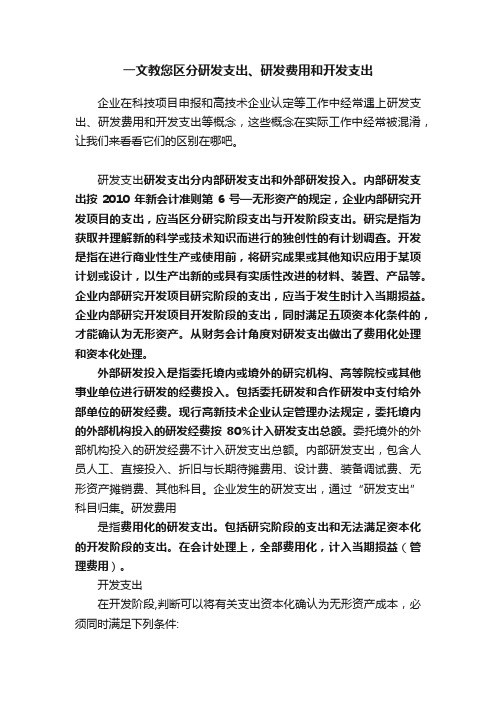 一文教您区分研发支出、研发费用和开发支出

企业在科技项目申报和高技术企业认定等工作中经常遇上研发支出、研发费用和开发支出等概念，这些概念在实际工作中经常被混淆，让我们来看看它们的区别在哪吧。

研发支出研发支出分内部研发支出和外部研发投入。内部研发支出按 2010 年新会计准则第 6 号—无形资产的规定，企业内部研究开发项目的支出，应当区分研究阶段支出与开发阶段支出。研究是指为获取并理解新的科学或技术知识而进行的独创性的有计划调查。开发是指在进行商业性生产或使用前，将研究成果或其他知识应用于某项计划或设计，以生产出新的或具有实质性改进的材料、装置、产品等。企业内部研究开发项目研究阶段的支出，应当于发生时计入当期损益。企业内部研究开发项目开发阶段的支出，同时满足五项资本化条件的，才能确认为无形资产。从财务会计角度对研发支出做出了费用化处理和资本化处理。

外部研发投入是指委托境内或境外的研究机构、高等院校或其他事业单位进行研发的经费投入。包括委托研发和合作研发中支付给外部单位的研发经费。现行高新技术企业认定管理办法规定，委托境内的外部机构投入的研发经费按 80%计入研发支出总额。委托境外的外部机构投入的研发经费不计入研发支出总额。内部研发支出，包含人员人工、直接投入、折旧与长期待摊费用、设计费、装备调试费、无形资产摊销费、其他科目。企业发生的研发支出，通过“研发支出”科目归集。研发费用

是指费用化的研发支出。包括研究阶段的支出和无法满足资本化的开发阶段的支出。在会计处理上，全部费用化，计入当期损益（管理费用）。

开发支出

在开发阶段，判断可以将有关支出资本化确认为无形资产成本，必须同时满足下列条件：